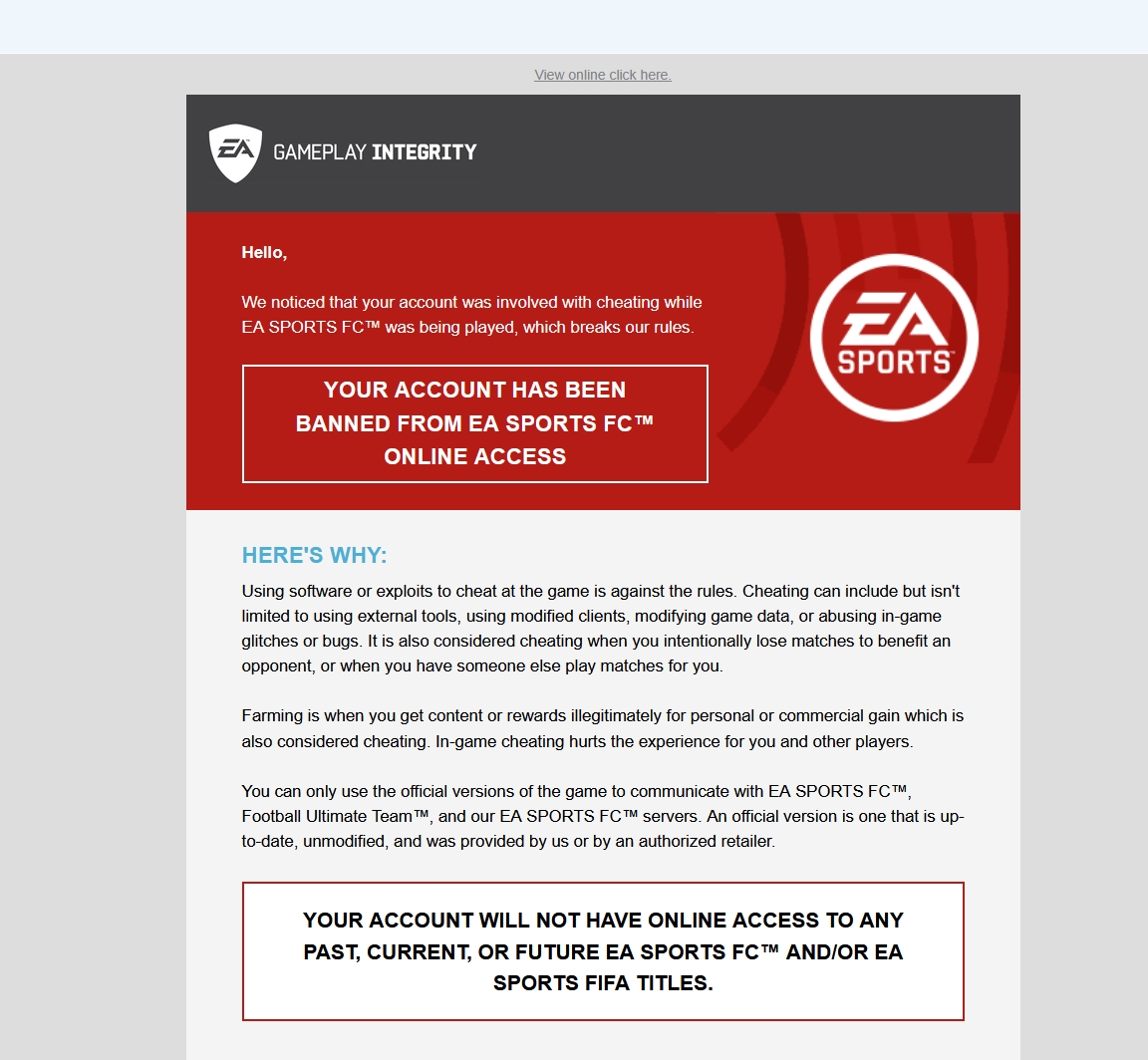 View online click here.

EA GAMEPLAY INTEGRITY

Hello,

We noticed that your account was involved with cheating while EA SPORTS FC™ was being played, which breaks our rules.

YOUR ACCOUNT HAS BEEN BANNED FROM EA SPORTS FC™ ONLINE ACCESS

EA SPORTS

HERE'S WHY:

Using software or exploits to cheat at the game is against the rules. Cheating can include but isn't limited to using external tools, using modified clients, modifying game data, or abusing in-game glitches or bugs. It is also considered cheating when you intentionally lose matches to benefit an opponent, or when you have someone else play matches for you.

Farming is when you get content or rewards illegitimately for personal or commercial gain which is also considered cheating. In-game cheating hurts the experience for you and other players.

You can only use the official versions of the game to communicate with EA SPORTS FC™, Football Ultimate Team™, and our EA SPORTS FC™ servers. An official version is one that is up-to-date, unmodified, and was provided by us or by an authorized retailer.

YOUR ACCOUNT WILL NOT HAVE ONLINE ACCESS TO ANY PAST, CURRENT, OR FUTURE EA SPORTS FC™ AND/OR EA SPORTS FIFA TITLES.